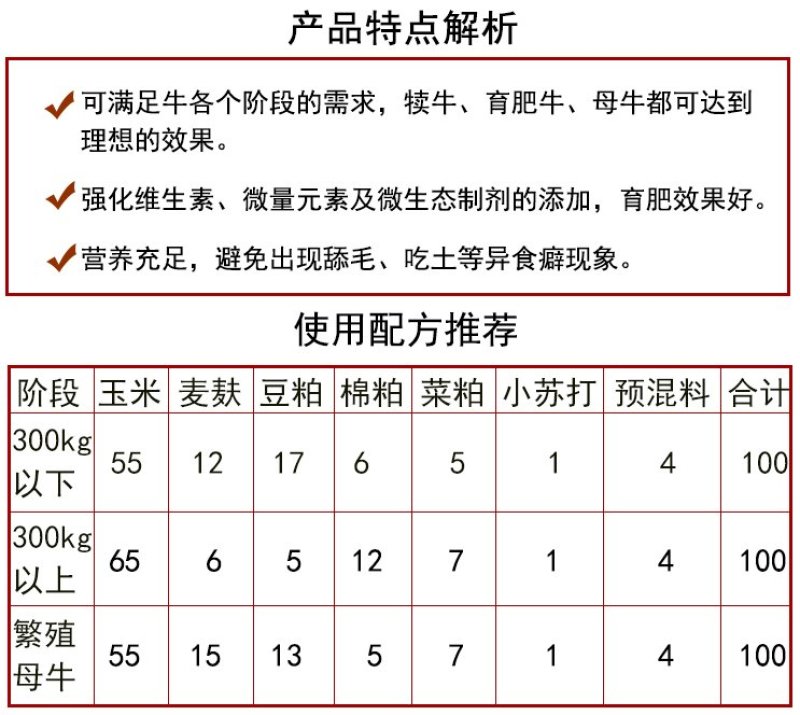 产品特点解析

✔可满足牛各个阶段的需求，犊牛、育肥牛、母牛都可达到理想的效果。

✔强化维生素、微量元素及微生态制剂的添加，育肥效果好。

✔营养充足，避免出现舔毛、吃土等异食癖现象。

使用配方推荐

| 阶段 | 玉米 | 麦麸 | 豆粕 | 棉粕 | 菜粕 | 小苏打 | 预混料 | 合计 |
|---|---|---|---|---|---|---|---|---|
| 300kg以下 | 55 | 12 | 17 | 6 | 5 | 1 | 4 | 100 |
| 300kg以上 | 65 | 6 | 5 | 12 | 7 | 1 | 4 | 100 |
| 繁殖母牛 | 55 | 15 | 13 | 5 | 7 | 1 | 4 | 100 |